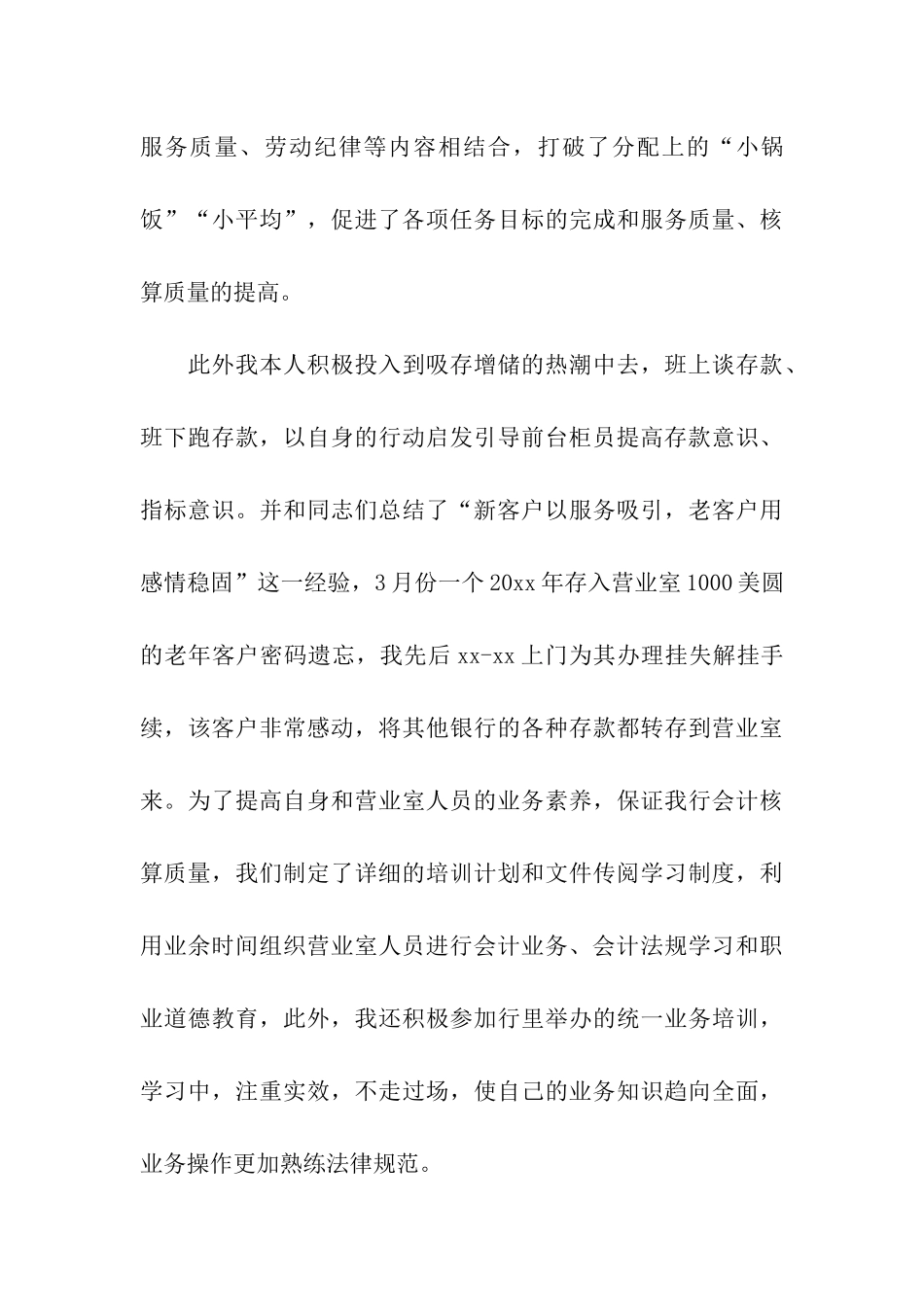 服务质量、劳动纪律等内容相结合，打破了分配上的“小锅饭”“小平均”，促进了各项任务目标的完成和服务质量、核算质量的提高。

此外我本人积极投入到吸存增储的热潮中去，班上谈存款、班下跑存款，以自身的行动启发引导前台柜员提高存款意识、指标意识。并和同志们总结了“新客户以服务吸引，老客户用感情稳固”这一经验，3月份一个20xx年存入营业室1000美圆的老年客户密码遗忘，我先后xx-xx上门为其办理挂失解挂手续，该客户非常感动，将其他银行的各种存款都转存到营业室来。为了提高自身和营业室人员的业务素养，保证我行会计核算质量，我们制定了详细的培训计划和文件传阅学习制度，利用业余时间组织营业室人员进行会计业务、会计法规学习和职业道德教育，此外，我还积极参加行里举办的统一业务培训，学习中，注重实效，不走过场，使自己的业务知识趋向全面，业务操作更加熟练法律规范。